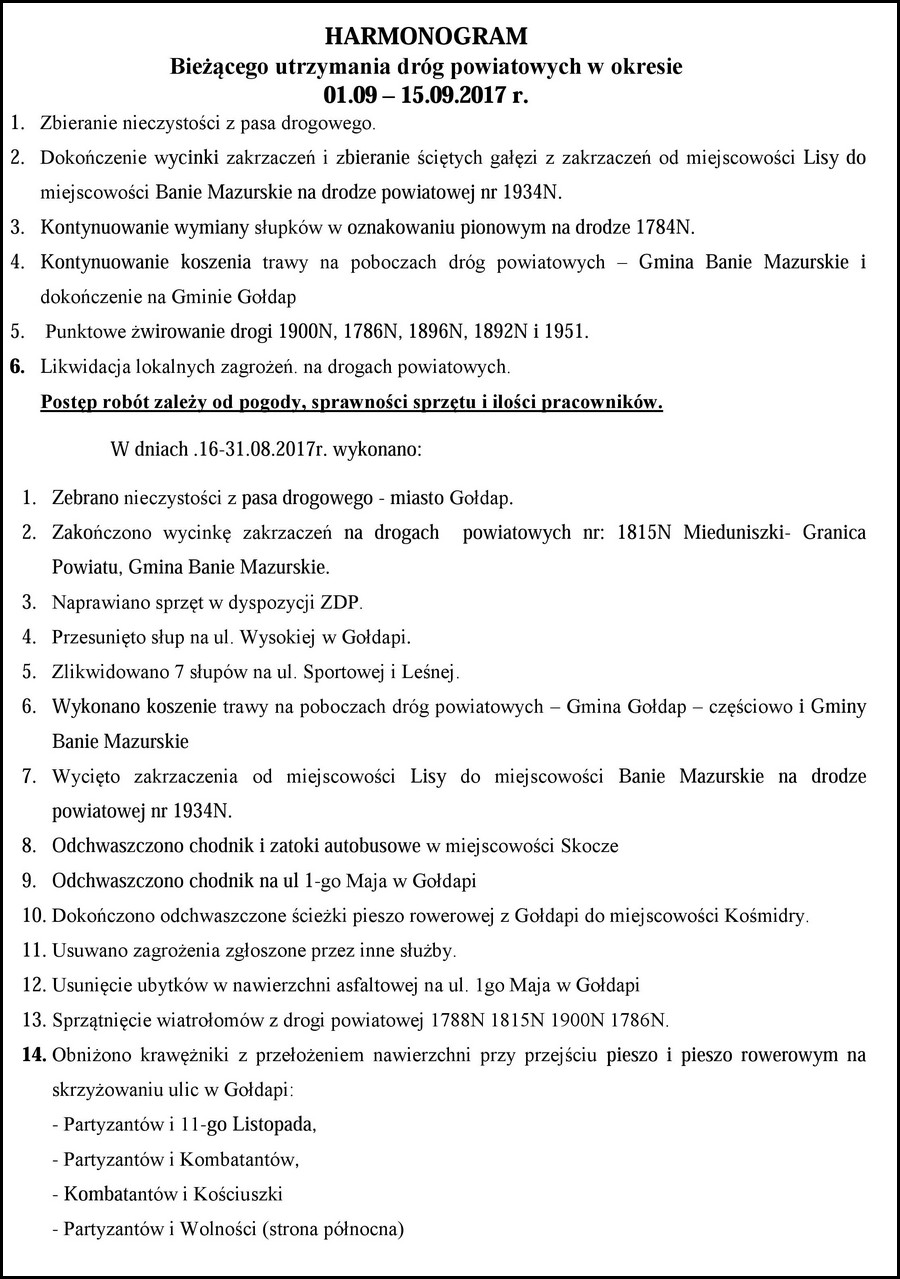 HARMONOGRAM
Bieżącego utrzymania dróg powiatowych w okresie
01.09 – 15.09.2017 r.

1. Zbieranie nieczystości z pasa drogowego.
2. Dokończenie wycinki zakrzaczeń i zbieranie ściętych gałęzi z zakrzaczeń od miejscowości Lisy do miejscowości Banie Mazurskie na drodze powiatowej nr 1934N.
3. Kontynuowanie wymiany słupków w oznakowaniu pionowym na drodze 1784N.
4. Kontynuowanie koszenia trawy na poboczach dróg powiatowych – Gmina Banie Mazurskie i dokończenie na Gminie Gołdap
5. Punktowe żwirowanie drogi 1900N, 1786N, 1896N, 1892N i 1951.
6. Likwidacja lokalnych zagrożeń. na drogach powiatowych.

Postęp robót zależy od pogody, sprawności sprzętu i ilości pracowników.

W dniach .16-31.08.2017r. wykonano:

1. Zebrano nieczystości z pasa drogowego - miasto Gołdap.
2. Zakończono wycinkę zakrzaczeń na drogach powiatowych nr: 1815N Mieduniszki- Granica Powiatu, Gmina Banie Mazurskie.
3. Naprawiano sprzęt w dyspozycji ZDP.
4. Przesunięto słup na ul. Wysokiej w Gołdapi.
5. Zlikwidowano 7 słupów na ul. Sportowej i Leśnej.
6. Wykonano koszenie trawy na poboczach dróg powiatowych – Gmina Gołdap – częściowo i Gminy Banie Mazurskie
7. Wycięto zakrzaczenia od miejscowości Lisy do miejscowości Banie Mazurskie na drodze powiatowej nr 1934N.
8. Odchwaszczono chodnik i zatoki autobusowe w miejscowości Skocze
9. Odchwaszczono chodnik na ul 1-go Maja w Gołdapi
10. Dokończono odchwaszczone ścieżki pieszo rowerowej z Gołdapi do miejscowości Kośmidry.
11. Usuwano zagrożenia zgłoszone przez inne służby.
12. Usunięcie ubytków w nawierzchni asfaltowej na ul. 1go Maja w Gołdapi
13. Sprzątnięcie wiatrołomów z drogi powiatowej 1788N 1815N 1900N 1786N.
14. Obniżono krawężniki z przełożeniem nawierzchni przy przejściu pieszo i pieszo rowerowym na skrzyżowaniu ulic w Gołdapi:
- Partyzantów i 11-go Listopada,
- Partyzantów i Kombatantów,
- Kombatantów i Kościuszki
- Partyzantów i Wolności (strona północna)